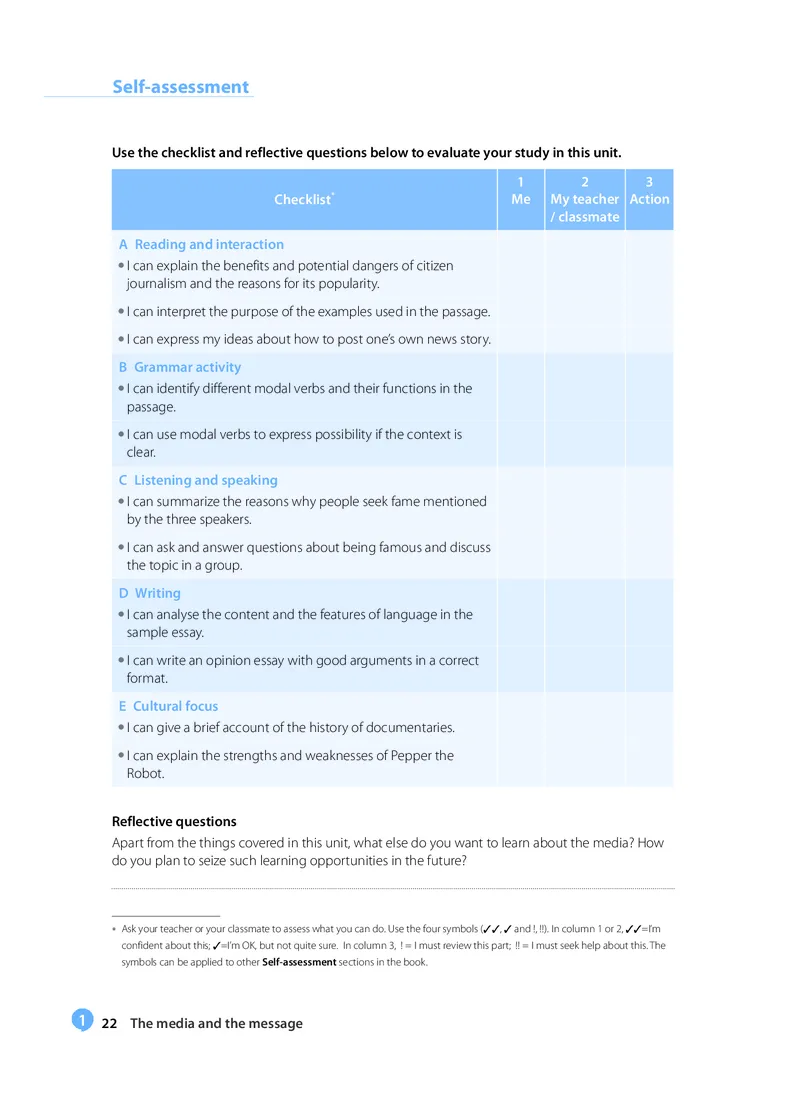 Self-assessment

Use the checklist and reflective questions below to evaluate your study in this unit.

| Checklist* | 1 Me | 2 My teacher / classmate | 3 Action |
|---|---|---|---|
| A Reading and interaction | | | |
| • I can explain the benefits and potential dangers of citizen journalism and the reasons for its popularity. | | | |
| • I can interpret the purpose of the examples used in the passage. | | | |
| • I can express my ideas about how to post one's own news story. | | | |
| B Grammar activity | | | |
| • I can identify different modal verbs and their functions in the passage. | | | |
| • I can use modal verbs to express possibility if the context is clear. | | | |
| C Listening and speaking | | | |
| • I can summarize the reasons why people seek fame mentioned by the three speakers. | | | |
| • I can ask and answer questions about being famous and discuss the topic in a group. | | | |
| D Writing | | | |
| • I can analyse the content and the features of language in the sample essay. | | | |
| • I can write an opinion essay with good arguments in a correct format. | | | |
| E Cultural focus | | | |
| • I can give a brief account of the history of documentaries. | | | |
| • I can explain the strengths and weaknesses of Pepper the Robot. | | | |

Reflective questions

Apart from the things covered in this unit, what else do you want to learn about the media? How do you plan to seize such learning opportunities in the future?

* Ask your teacher or your classmate to assess what you can do. Use the four symbols (✓✓, ✓ and !, !!). In column 1 or 2, ✓✓=I'm confident about this; ✓=I'm OK, but not quite sure. In column 3, ! = I must review this part; !! = I must seek help about this. The symbols can be applied to other Self-assessment sections in the book.

1 22 The media and the message